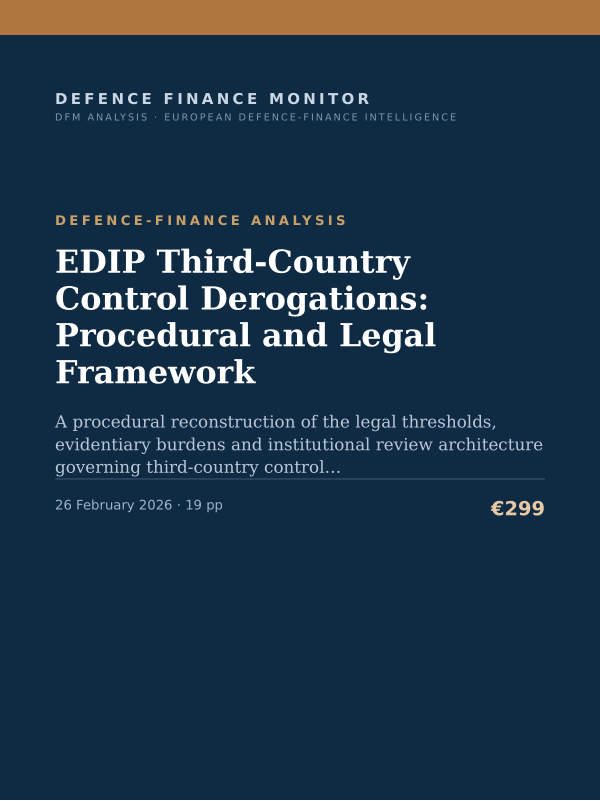 DEFENCE FINANCE MONITOR
DFM ANALYSIS · EUROPEAN DEFENCE-FINANCE INTELLIGENCE

DEFENCE-FINANCE ANALYSIS

EDIP Third-Country Control Derogations: Procedural and Legal Framework

A procedural reconstruction of the legal thresholds, evidentiary burdens and institutional review architecture governing third-country control...

26 February 2026 · 19 pp

€299